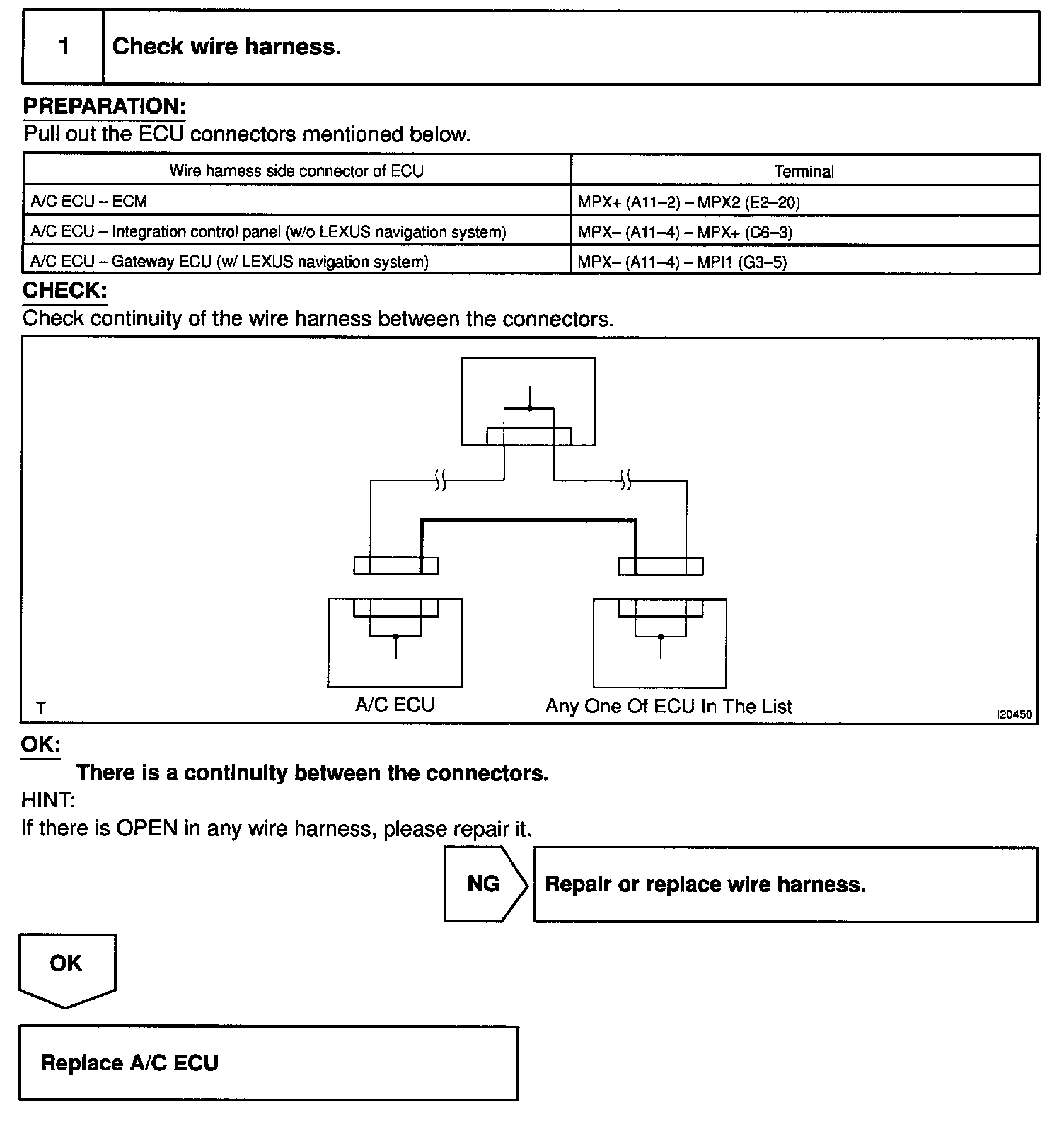 1 Check wire harness.

PREPARATION:
Pull out the ECU connectors mentioned below.

| Wire harness side connector of ECU | Terminal |
|---|---|
| A/C ECU – ECM | MPX+ (A11–2) – MPX2 (E2–20) |
| A/C ECU – Integration control panel (w/o LEXUS navigation system) | MPX– (A11–4) – MPX+ (C6–3) |
| A/C ECU – Gateway ECU (w/ LEXUS navigation system) | MPX– (A11–4) – MPI1 (G3–5) |

CHECK:
Check continuity of the wire harness between the connectors.

T
A/C ECU
Any One Of ECU In The List
I20450

OK:
There is a continuity between the connectors.
HINT:
If there is OPEN in any wire harness, please repair it.

NG
Repair or replace wire harness.

OK

Replace A/C ECU